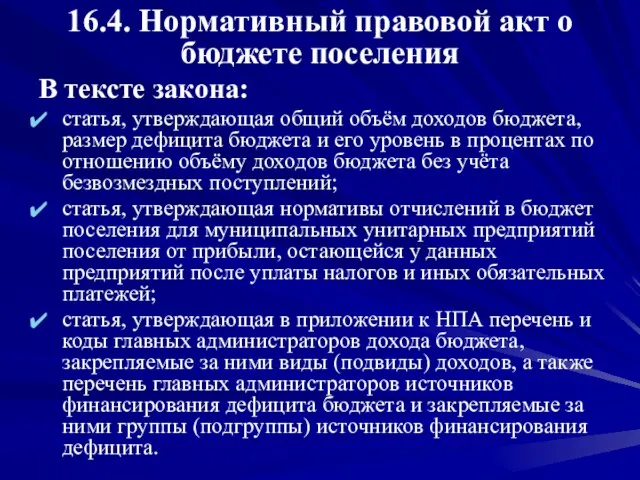 16.4. Нормативный правовой акт о бюджете поселения

В тексте закона:

✔ статья, утверждающая общий объём доходов бюджета, размер дефицита бюджета и его уровень в процентах по отношению объёму доходов бюджета без учёта безвозмездных поступлений;

✔ статья, утверждающая нормативы отчислений в бюджет поселения для муниципальных унитарных предприятий поселения от прибыли, остающейся у данных предприятий после уплаты налогов и иных обязательных платежей;

✔ статья, утверждающая в приложении к НПА перечень и коды главных администраторов дохода бюджета, закрепляемые за ними виды (подвиды) доходов, а также перечень главных администраторов источников финансирования дефицита бюджета и закрепляемые за ними группы (подгруппы) источников финансирования дефицита.